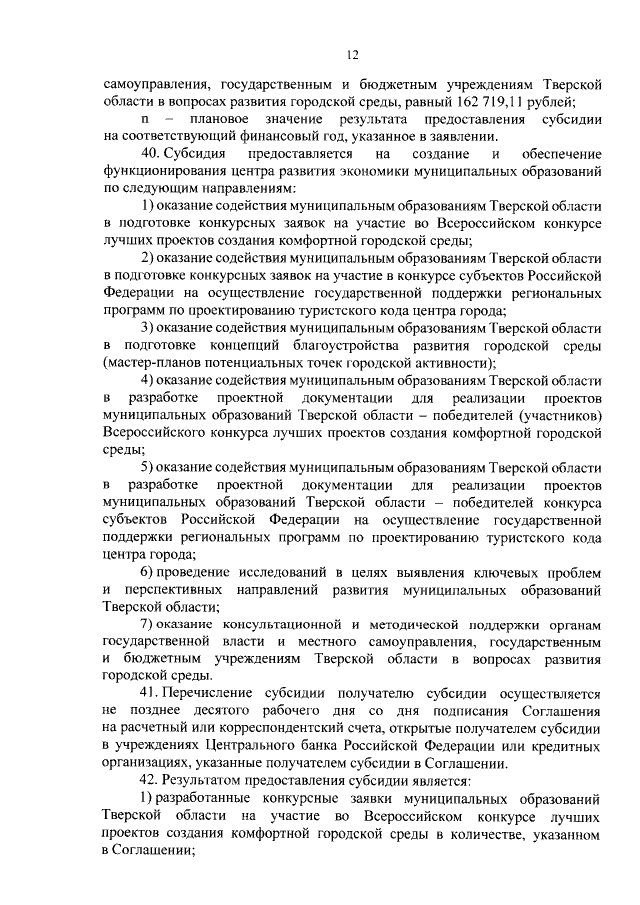 12

самоуправления, государственным и бюджетным учреждениям Тверской области в вопросах развития городской среды, равный 162 719,11 рублей;

n – плановое значение результата предоставления субсидии на соответствующий финансовый год, указанное в заявлении.

40. Субсидия предоставляется на создание и обеспечение функционирования центра развития экономики муниципальных образований по следующим направлениям:

1) оказание содействия муниципальным образованиям Тверской области в подготовке конкурсных заявок на участие во Всероссийском конкурсе лучших проектов создания комфортной городской среды;

2) оказание содействия муниципальным образованиям Тверской области в подготовке конкурсных заявок на участие в конкурсе субъектов Российской Федерации на осуществление государственной поддержки региональных программ по проектированию туристского кода центра города;

3) оказание содействия муниципальным образованиям Тверской области в подготовке концепций благоустройства развития городской среды (мастер-планов потенциальных точек городской активности);

4) оказание содействия муниципальным образованиям Тверской области в разработке проектной документации для реализации проектов муниципальных образований Тверской области – победителей (участников) Всероссийского конкурса лучших проектов создания комфортной городской среды;

5) оказание содействия муниципальным образованиям Тверской области в разработке проектной документации для реализации проектов муниципальных образований Тверской области – победителей конкурса субъектов Российской Федерации на осуществление государственной поддержки региональных программ по проектированию туристского кода центра города;

6) проведение исследований в целях выявления ключевых проблем и перспективных направлений развития муниципальных образований Тверской области;

7) оказание консультационной и методической поддержки органам государственной власти и местного самоуправления, государственным и бюджетным учреждениям Тверской области в вопросах развития городской среды.

41. Перечисление субсидии получателю субсидии осуществляется не позднее десятого рабочего дня со дня подписания Соглашения на расчетный или корреспондентский счета, открытые получателем субсидии в учреждениях Центрального банка Российской Федерации или кредитных организациях, указанные получателем субсидии в Соглашении.

42. Результатом предоставления субсидии является:

1) разработанные конкурсные заявки муниципальных образований Тверской области на участие во Всероссийском конкурсе лучших проектов создания комфортной городской среды в количестве, указанном в Соглашении;